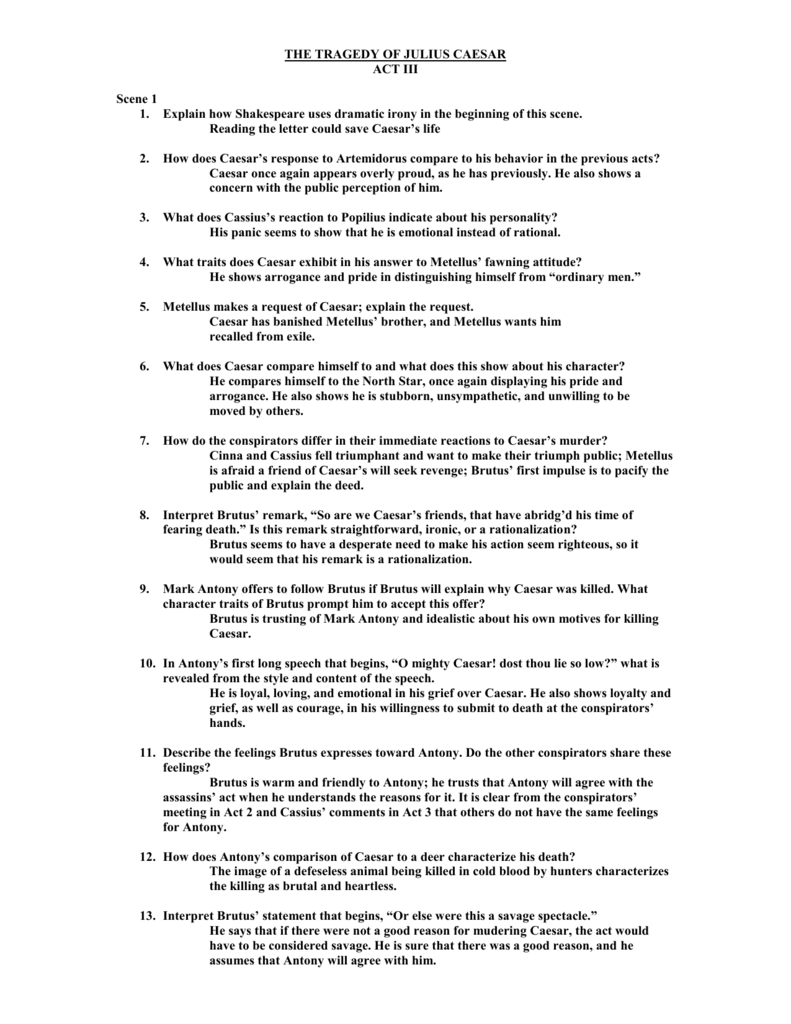 THE TRAGEDY OF JULIUS CAESAR
ACT III

Scene 1

1. Explain how Shakespeare uses dramatic irony in the beginning of this scene.
Reading the letter could save Caesar's life

2. How does Caesar's response to Artemidorus compare to his behavior in the previous acts?
Caesar once again appears overly proud, as he has previously. He also shows a concern with the public perception of him.

3. What does Cassius's reaction to Popilius indicate about his personality?
His panic seems to show that he is emotional instead of rational.

4. What traits does Caesar exhibit in his answer to Metellus' fawning attitude?
He shows arrogance and pride in distinguishing himself from "ordinary men."

5. Metellus makes a request of Caesar; explain the request.
Caesar has banished Metellus' brother, and Metellus wants him recalled from exile.

6. What does Caesar compare himself to and what does this show about his character?
He compares himself to the North Star, once again displaying his pride and arrogance. He also shows he is stubborn, unsympathetic, and unwilling to be moved by others.

7. How do the conspirators differ in their immediate reactions to Caesar's murder?
Cinna and Cassius fell triumphant and want to make their triumph public; Metellus is afraid a friend of Caesar's will seek revenge; Brutus' first impulse is to pacify the public and explain the deed.

8. Interpret Brutus' remark, "So are we Caesar's friends, that have abridg'd his time of fearing death." Is this remark straightforward, ironic, or a rationalization?
Brutus seems to have a desperate need to make his action seem righteous, so it would seem that his remark is a rationalization.

9. Mark Antony offers to follow Brutus if Brutus will explain why Caesar was killed. What character traits of Brutus prompt him to accept this offer?
Brutus is trusting of Mark Antony and idealistic about his own motives for killing Caesar.

10. In Antony's first long speech that begins, "O mighty Caesar! dost thou lie so low?" what is revealed from the style and content of the speech.
He is loyal, loving, and emotional in his grief over Caesar. He also shows loyalty and grief, as well as courage, in his willingness to submit to death at the conspirators' hands.

11. Describe the feelings Brutus expresses toward Antony. Do the other conspirators share these feelings?
Brutus is warm and friendly to Antony; he trusts that Antony will agree with the assassins' act when he understands the reasons for it. It is clear from the conspirators' meeting in Act 2 and Cassius' comments in Act 3 that others do not have the same feelings for Antony.

12. How does Antony's comparison of Caesar to a deer characterize his death?
The image of a defeseless animal being killed in cold blood by hunters characterizes the killing as brutal and heartless.

13. Interpret Brutus' statement that begins, "Or else were this a savage spectacle."
He says that if there were not a good reason for mudering Caesar, the act would have to be considered savage. He is sure that there was a good reason, and he assumes that Antony will agree with him.